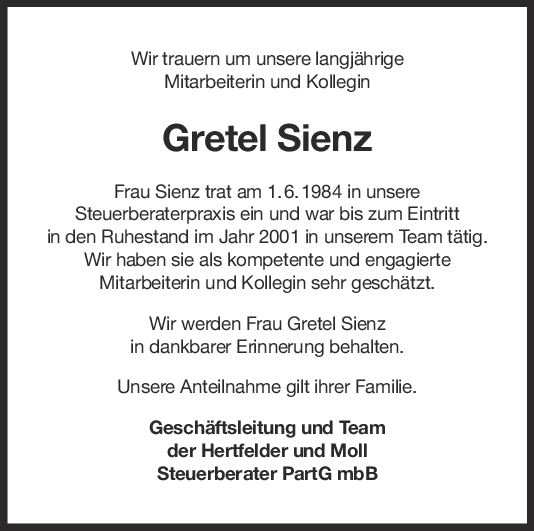 Wir trauern um unsere langjährige Mitarbeiterin und Kollegin

Gretel Sienz

Frau Sienz trat am 1.6.1984 in unsere Steuerberaterpraxis ein und war bis zum Eintritt in den Ruhestand im Jahr 2001 in unserem Team tätig. Wir haben sie als kompetente und engagierte Mitarbeiterin und Kollegin sehr geschätzt.

Wir werden Frau Gretel Sienz in dankbarer Erinnerung behalten.

Unsere Anteilnahme gilt ihrer Familie.

Geschäftsleitung und Team
der Hertfelder und Moll
Steuerberater PartG mbB